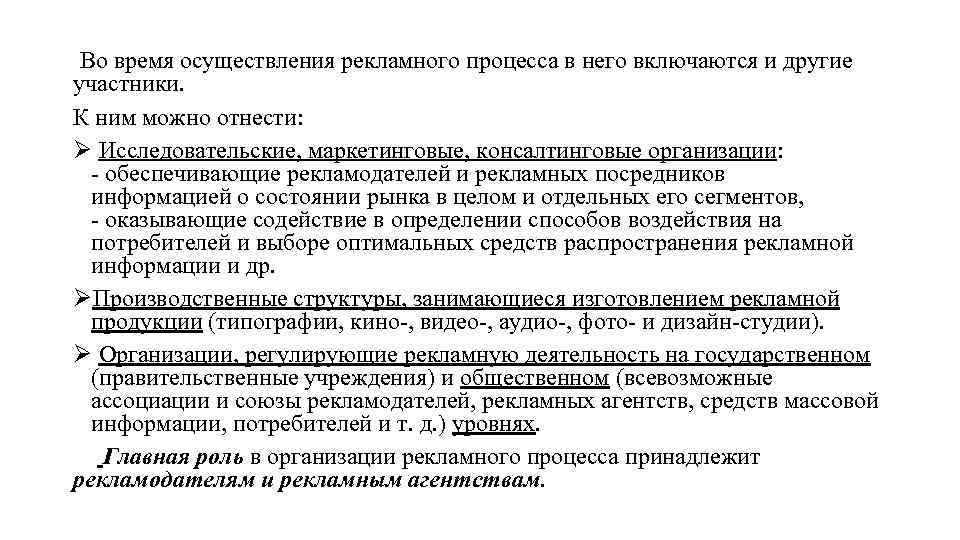 Во время осуществления рекламного процесса в него включаются и другие участники.

К ним можно отнести:

➢ Исследовательские, маркетинговые, консалтинговые организации:
- обеспечивающие рекламодателей и рекламных посредников информацией о состоянии рынка в целом и отдельных его сегментов,
- оказывающие содействие в определении способов воздействия на потребителей и выборе оптимальных средств распространения рекламной информации и др.

➢Производственные структуры, занимающиеся изготовлением рекламной продукции (типографии, кино-, видео-, аудио-, фото- и дизайн-студии).

➢ Организации, регулирующие рекламную деятельность на государственном (правительственные учреждения) и общественном (всевозможные ассоциации и союзы рекламодателей, рекламных агентств, средств массовой информации, потребителей и т. д.) уровнях.

Главная роль в организации рекламного процесса принадлежит рекламодателям и рекламным агентствам.